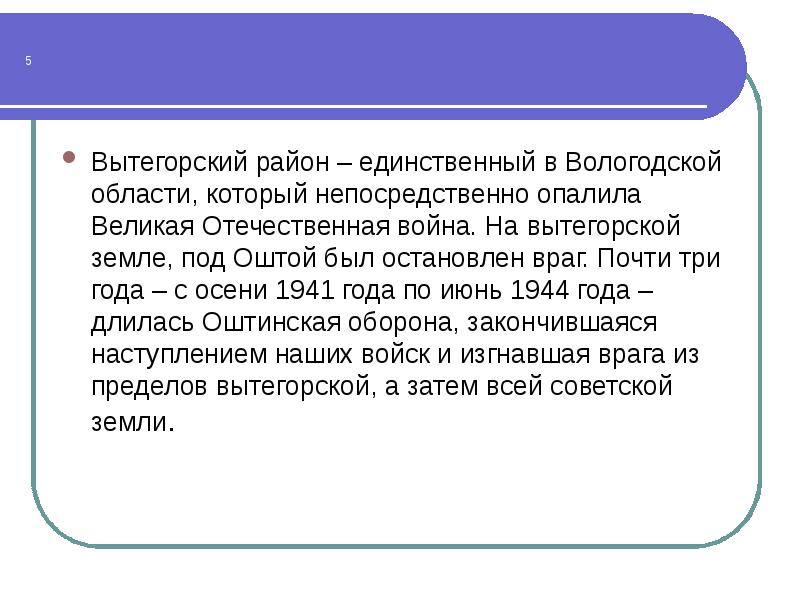 5

Вытегорский район – единственный в Вологодской области, который непосредственно опалила Великая Отечественная война. На вытегорской земле, под Оштой был остановлен враг. Почти три года – с осени 1941 года по июнь 1944 года – длилась Оштинская оборона, закончившаяся наступлением наших войск и изгнавшая врага из пределов вытегорской, а затем всей советской земли.